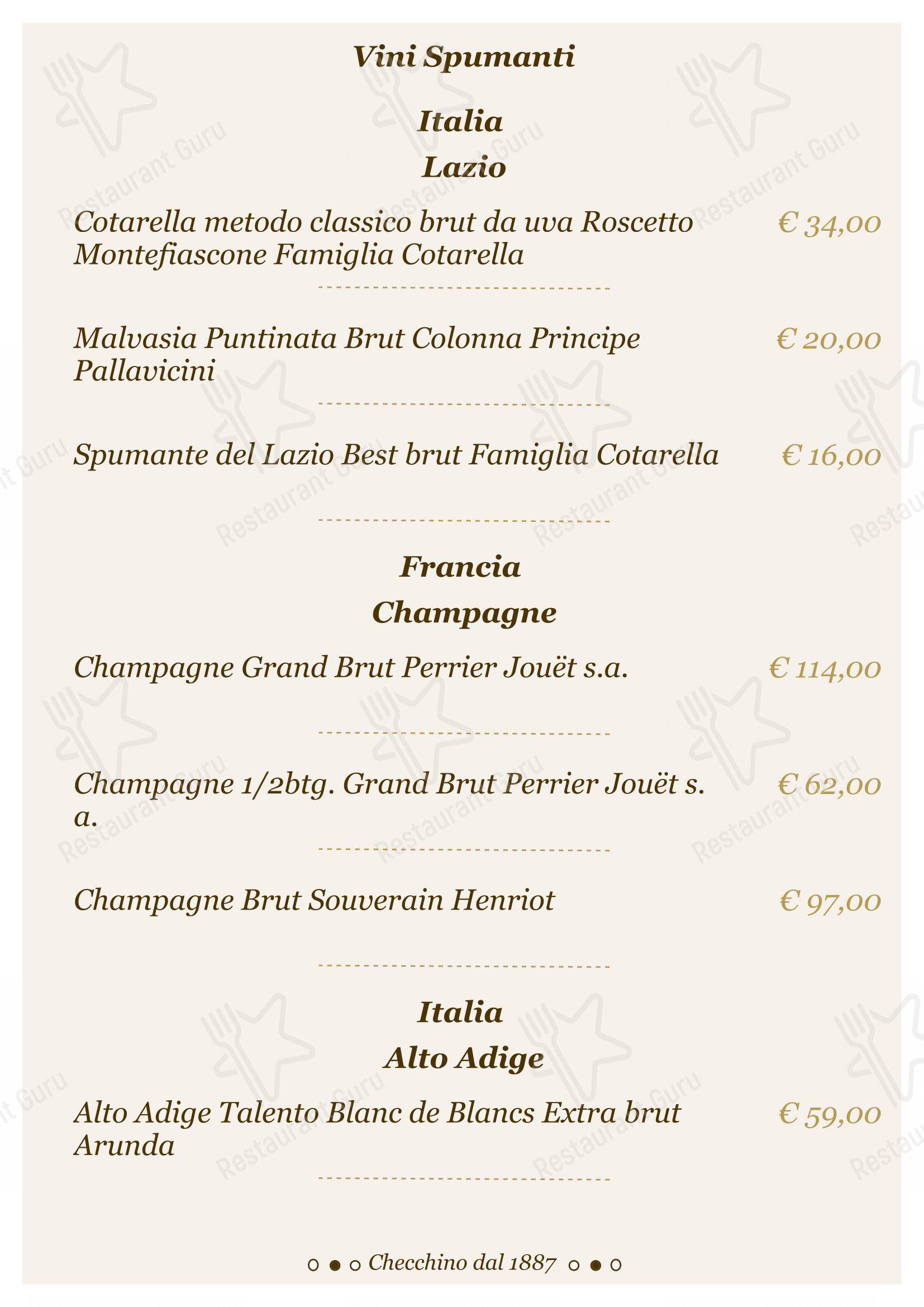 Vini Spumanti

Italia
Lazio

Cotarella metodo classico brut da uva Roscetto Montefiascone Famiglia Cotarella € 34,00

Malvasia Puntinata Brut Colonna Principe Pallavicini € 20,00

Spumante del Lazio Best brut Famiglia Cotarella € 16,00

Francia
Champagne

Champagne Grand Brut Perrier Jouët s.a. € 114,00

Champagne 1/2btg. Grand Brut Perrier Jouët s. a. € 62,00

Champagne Brut Souverain Henriot € 97,00

Italia
Alto Adige

Alto Adige Talento Blanc de Blancs Extra brut Arunda € 59,00

Checchino dal 1887

Restaurant Guru